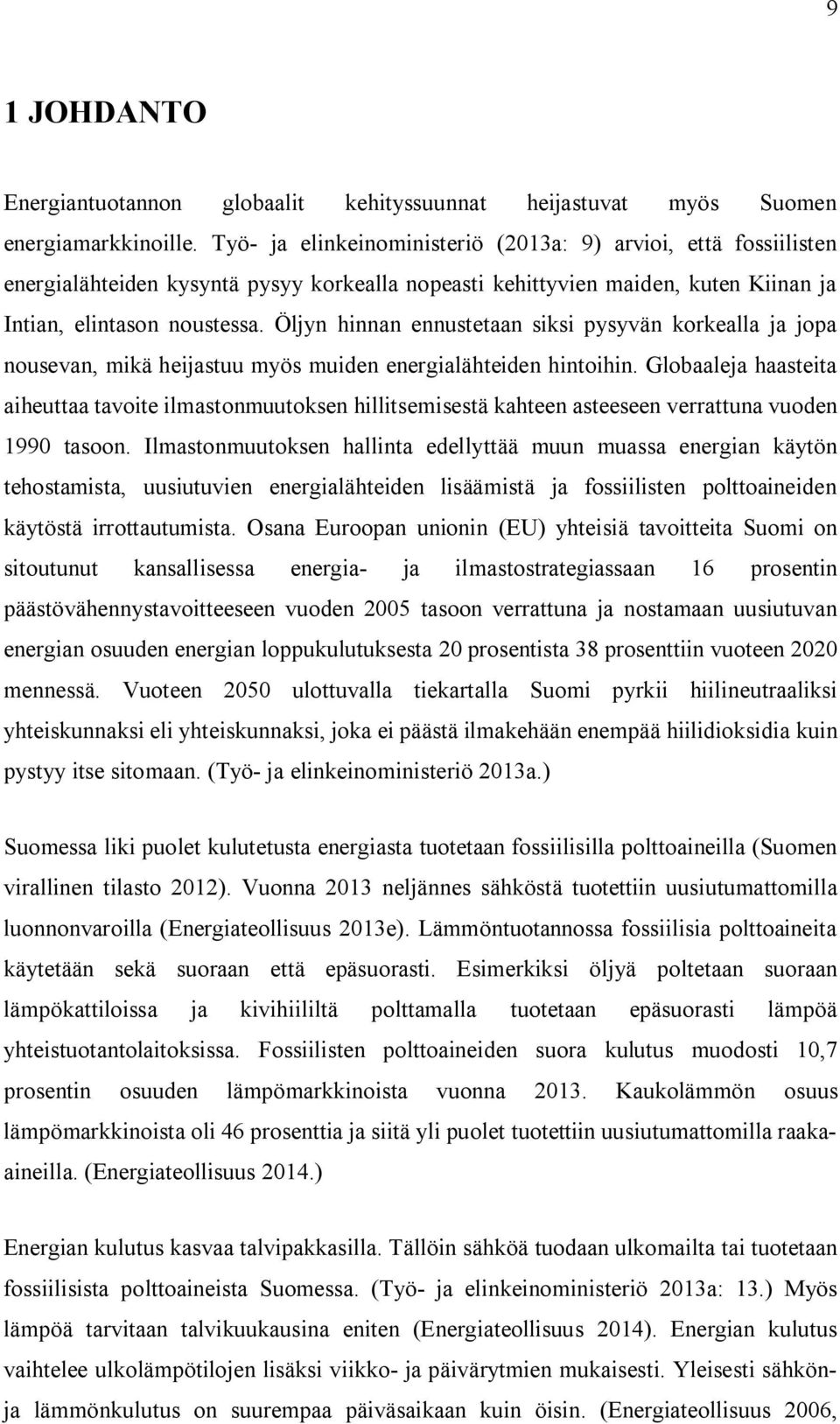 9

1 JOHDANTO

Energiantuotannon globaalit kehityssuunnat heijastuvat myös Suomen energiamarkkinoille. Työ- ja elinkeinoministeriö (2013a: 9) arvioi, että fossiilisten energialähteiden kysyntä pysyy korkealla nopeasti kehittyvien maiden, kuten Kiinan ja Intian, elintason noustessa. Öljyn hinnan ennustetaan siksi pysyvän korkealla ja jopa nousevan, mikä heijastuu myös muiden energialähteiden hintoihin. Globaaleja haasteita aiheuttaa tavoite ilmastonmuutoksen hillitsemisestä kahteen asteeseen verrattuna vuoden 1990 tasoon. Ilmastonmuutoksen hallinta edellyttää muun muassa energian käytön tehostamista, uusiutuvien energialähteiden lisäämistä ja fossiilisten polttoaineiden käytöstä irrottautumista. Osana Euroopan unionin (EU) yhteisiä tavoitteita Suomi on sitoutunut kansallisessa energia- ja ilmastostrategiassaan 16 prosentin päästövähennystavoitteeseen vuoden 2005 tasoon verrattuna ja nostamaan uusiutuvan energian osuuden energian loppukulutuksesta 20 prosentista 38 prosenttiin vuoteen 2020 mennessä. Vuoteen 2050 ulottuvalla tiekartalla Suomi pyrkii hiilineutraaliksi yhteiskunnaksi eli yhteiskunnaksi, joka ei päästä ilmakehään enempää hiilidioksidia kuin pystyy itse sitomaan. (Työ- ja elinkeinoministeriö 2013a.)

Suomessa liki puolet kulutetusta energiasta tuotetaan fossiilisilla polttoaineilla (Suomen virallinen tilasto 2012). Vuonna 2013 neljännes sähköstä tuotettiin uusiutumattomilla luonnonvaroilla (Energiateollisuus 2013e). Lämmöntuotannossa fossiilisia polttoaineita käytetään sekä suoraan että epäsuorasti. Esimerkiksi öljyä poltetaan suoraan lämpökattiloissa ja kivihiililtä polttamalla tuotetaan epäsuorasti lämpöä yhteistuotantolaitoksissa. Fossiilisten polttoaineiden suora kulutus muodosti 10,7 prosentin osuuden lämpömarkkinoista vuonna 2013. Kaukolämmön osuus lämpömarkkinoista oli 46 prosenttia ja siitä yli puolet tuotettiin uusiutumattomilla raaka-aineilla. (Energiateollisuus 2014.)

Energian kulutus kasvaa talvipakkasilla. Tällöin sähköä tuodaan ulkomailta tai tuotetaan fossiilisista polttoaineista Suomessa. (Työ- ja elinkeinoministeriö 2013a: 13.) Myös lämpöä tarvitaan talvikuukausina eniten (Energiateollisuus 2014). Energian kulutus vaihtelee ulkolämpötilojen lisäksi viikko- ja päivärytmien mukaisesti. Yleisesti sähkön- ja lämmönkulutus on suurempaa päiväsaikaan kuin öisin. (Energiateollisuus 2006,